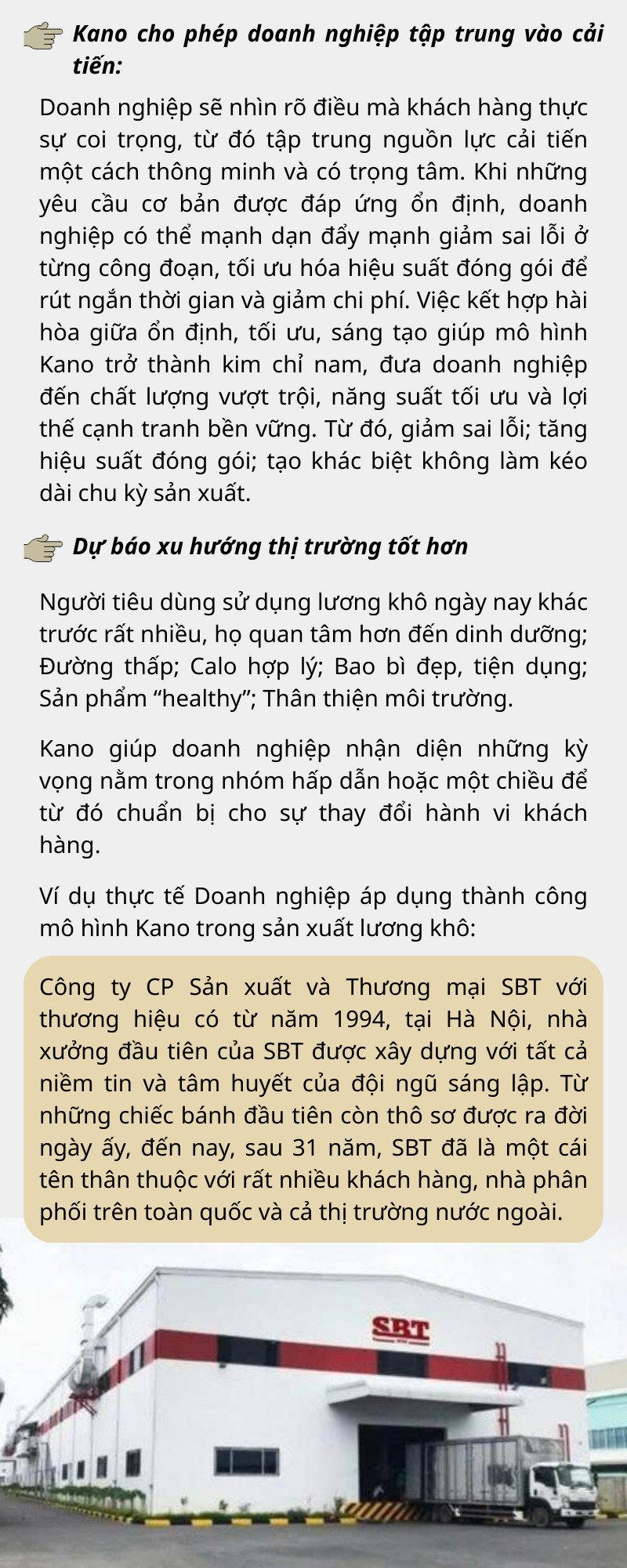 Kano cho phép doanh nghiệp tập trung vào cải tiến:

Doanh nghiệp sẽ nhìn rõ điều mà khách hàng thực sự coi trọng, từ đó tập trung nguồn lực cải tiến một cách thông minh và có trọng tâm. Khi những yêu cầu cơ bản được đáp ứng ổn định, doanh nghiệp có thể mạnh dạn đẩy mạnh giảm sai lỗi ở từng công đoạn, tối ưu hóa hiệu suất đóng gói để rút ngắn thời gian và giảm chi phí. Việc kết hợp hài hòa giữa ổn định, tối ưu, sáng tạo giúp mô hình Kano trở thành kim chỉ nam, đưa doanh nghiệp đến chất lượng vượt trội, năng suất tối ưu và lợi thế cạnh tranh bền vững. Từ đó, giảm sai lỗi; tăng hiệu suất đóng gói; tạo khác biệt không làm kéo dài chu kỳ sản xuất.

Dự báo xu hướng thị trường tốt hơn

Người tiêu dùng sử dụng lương khô ngày nay khác trước rất nhiều, họ quan tâm hơn đến dinh dưỡng; Đường thấp; Calo hợp lý; Bao bì đẹp, tiện dụng; Sản phẩm “healthy”; Thân thiện môi trường.

Kano giúp doanh nghiệp nhận diện những kỳ vọng nằm trong nhóm hấp dẫn hoặc một chiều để từ đó chuẩn bị cho sự thay đổi hành vi khách hàng.

Ví dụ thực tế Doanh nghiệp áp dụng thành công mô hình Kano trong sản xuất lương khô:

Công ty CP Sản xuất và Thương mại SBT với thương hiệu có từ năm 1994, tại Hà Nội, nhà xưởng đầu tiên của SBT được xây dựng với tất cả niềm tin và tâm huyết của đội ngũ sáng lập. Từ những chiếc bánh đầu tiên còn thô sơ được ra đời ngày ấy, đến nay, sau 31 năm, SBT đã là một cái tên thân thuộc với rất nhiều khách hàng, nhà phân phối trên toàn quốc và cả thị trường nước ngoài.

SBT